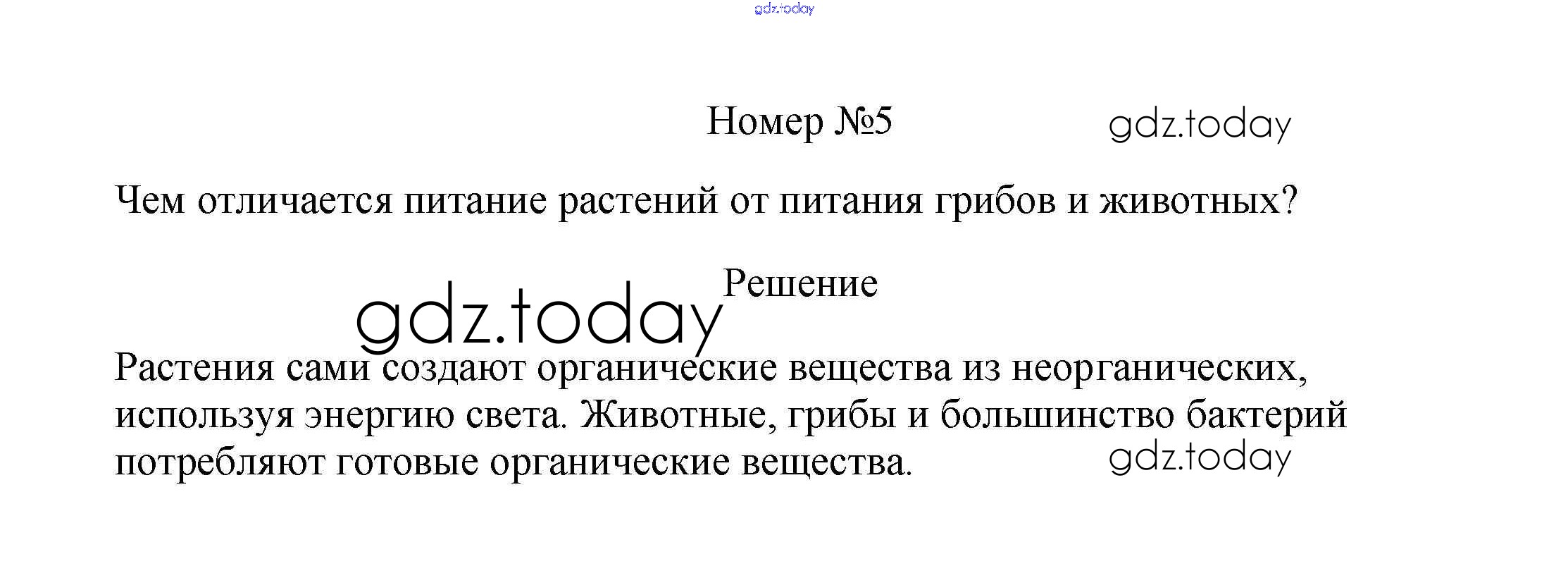 Номер №5

Чем отличается питание растений от питания грибов и животных?

Решение

Растения сами создают органические вещества из неорганических, используя энергию света. Животные, грибы и большинство бактерий потребляют готовые органические вещества.

gdz.today